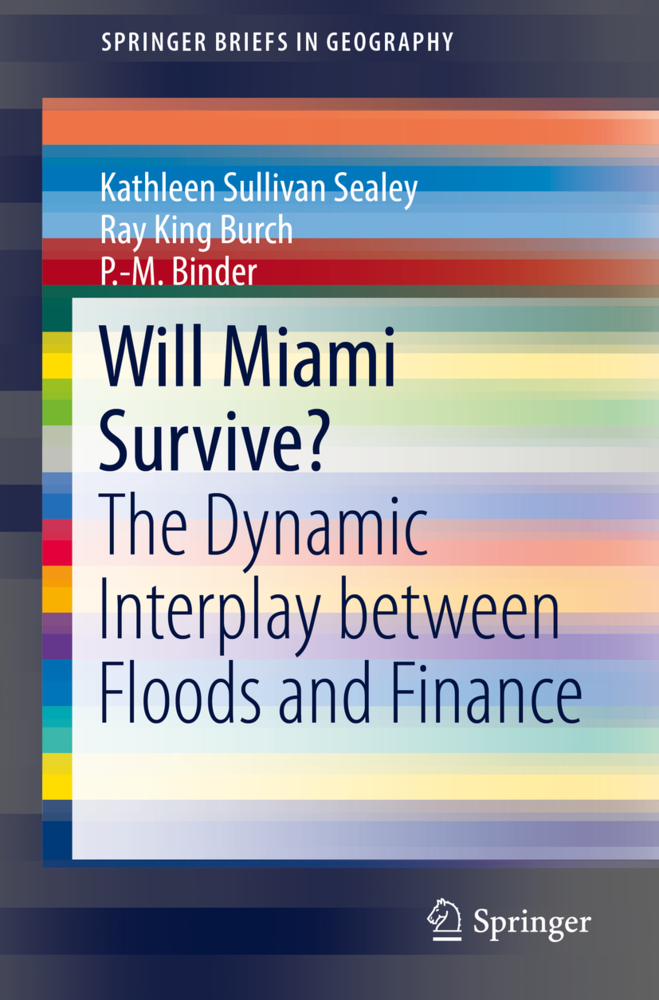 SPRINGER BRIEFS IN GEOGRAPHY

Kathleen Sullivan Sealey
Ray King Burch
P.-M. Binder

Will Miami Survive?
The Dynamic Interplay between Floods and Finance

Springer